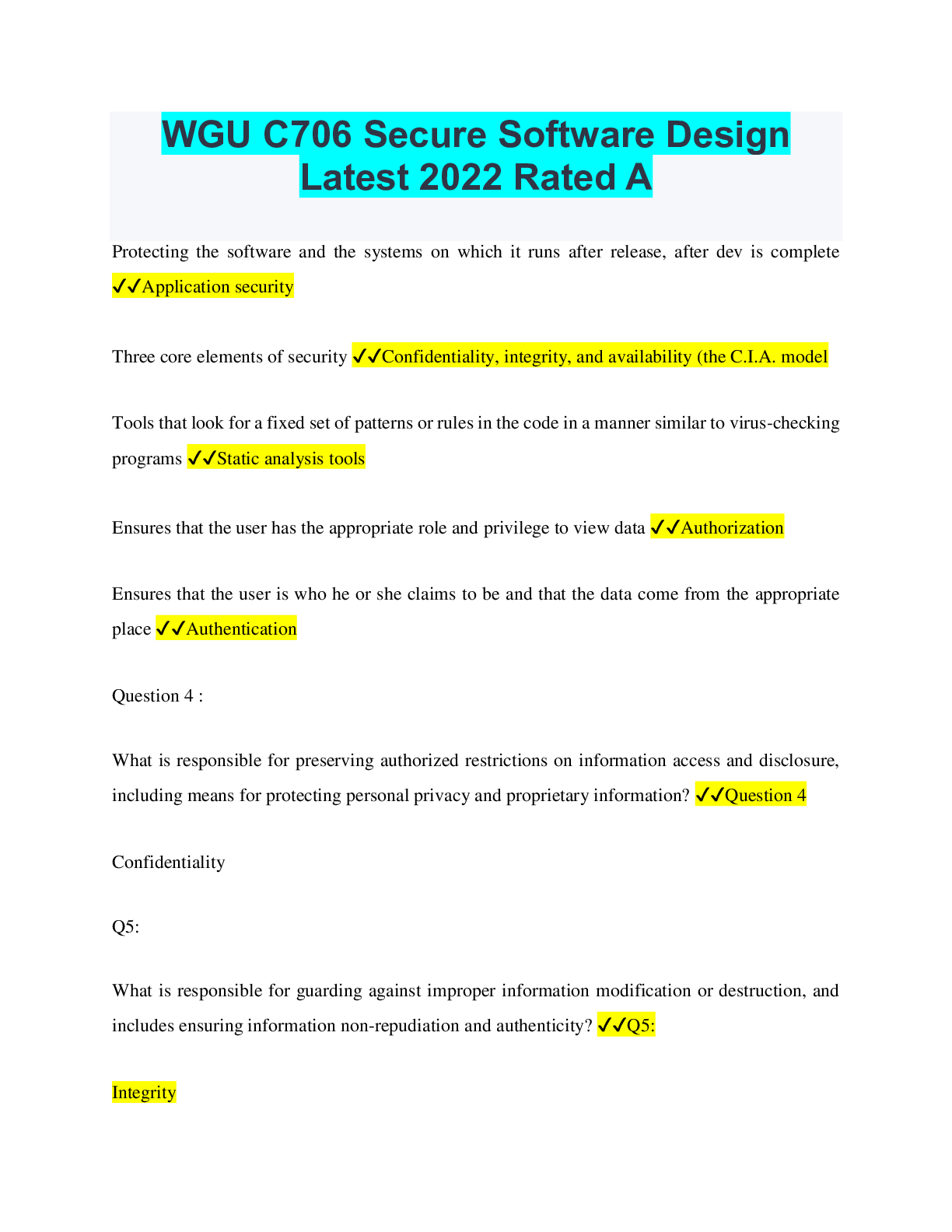 WGU C706 Secure Software Design Latest 2022 Rated A

Protecting the software and the systems on which it runs after release, after dev is complete ✓✓Application security

Three core elements of security ✓✓Confidentiality, integrity, and availability (the C.I.A. model

Tools that look for a fixed set of patterns or rules in the code in a manner similar to virus-checking programs ✓✓Static analysis tools

Ensures that the user has the appropriate role and privilege to view data ✓✓Authorization

Ensures that the user is who he or she claims to be and that the data come from the appropriate place ✓✓Authentication

Question 4 :

What is responsible for preserving authorized restrictions on information access and disclosure, including means for protecting personal privacy and proprietary information? ✓✓Question 4

Confidentiality

Q5:

What is responsible for guarding against improper information modification or destruction, and includes ensuring information non-repudiation and authenticity? ✓✓Q5:

Integrity